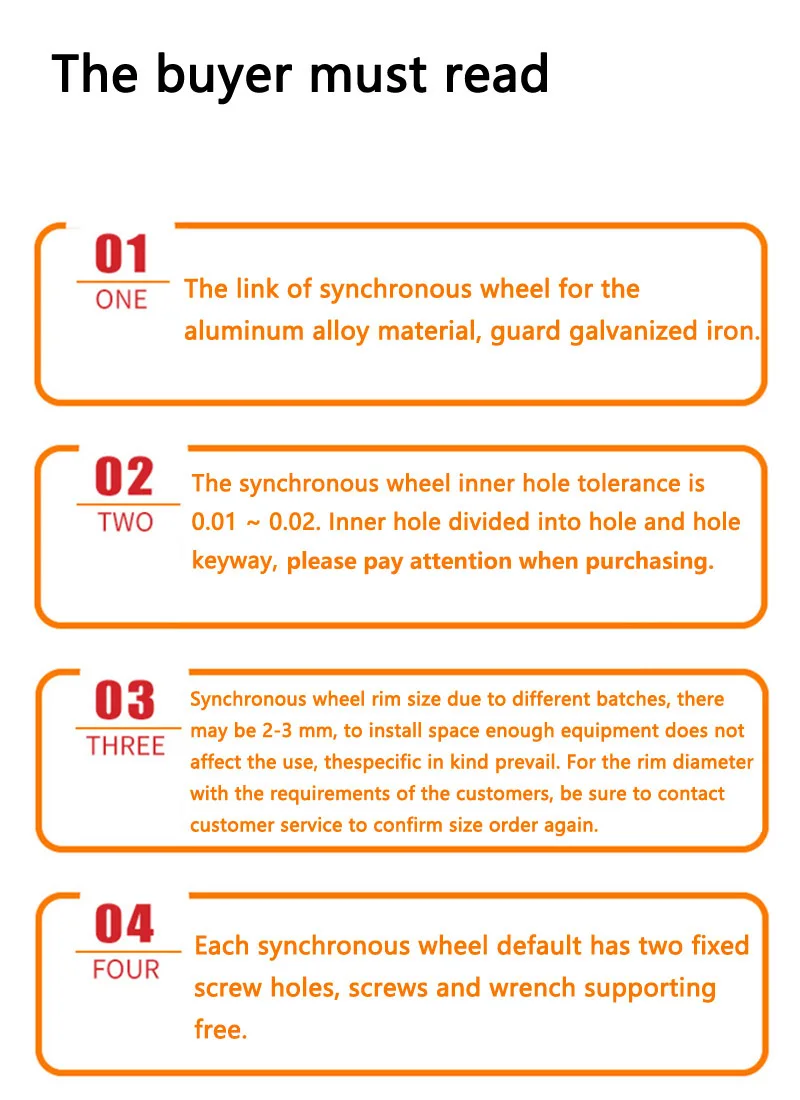 The buyer must read

01
ONE

The link of synchronous wheel for the aluminum alloy material, guard galvanized iron.

02
TWO

The synchronous wheel inner hole tolerance is 0.01 ~ 0.02. Inner hole divided into hole and hole keyway, please pay attention when purchasing.

03
THREE

Synchronous wheel rim size due to different batches, there may be 2-3 mm, to install space enough equipment does not affect the use, thespecific in kind prevail. For the rim diameter with the requirements of the customers, be sure to contact customer service to confirm size order again.

04
FOUR

Each synchronous wheel default has two fixed screw holes, screws and wrench supporting free.